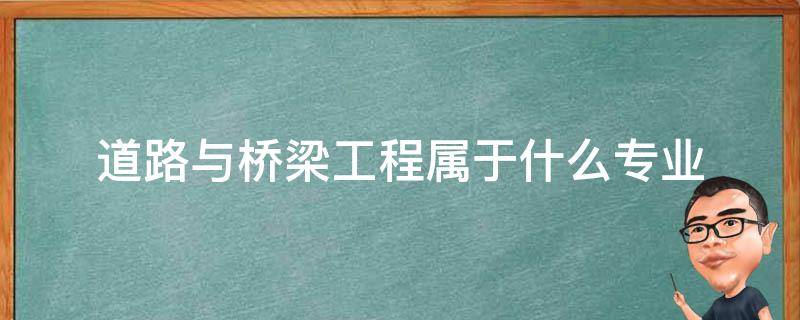 道路与桥梁工程属于什么专业